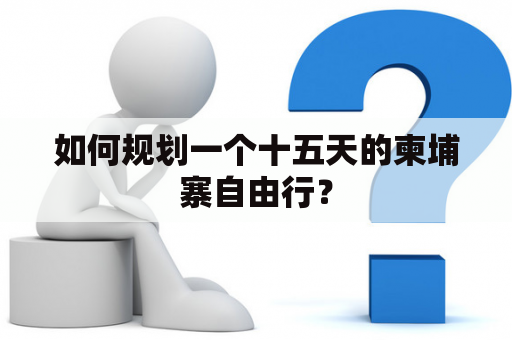 如何规划一个十五天的柬埔寨自由行?